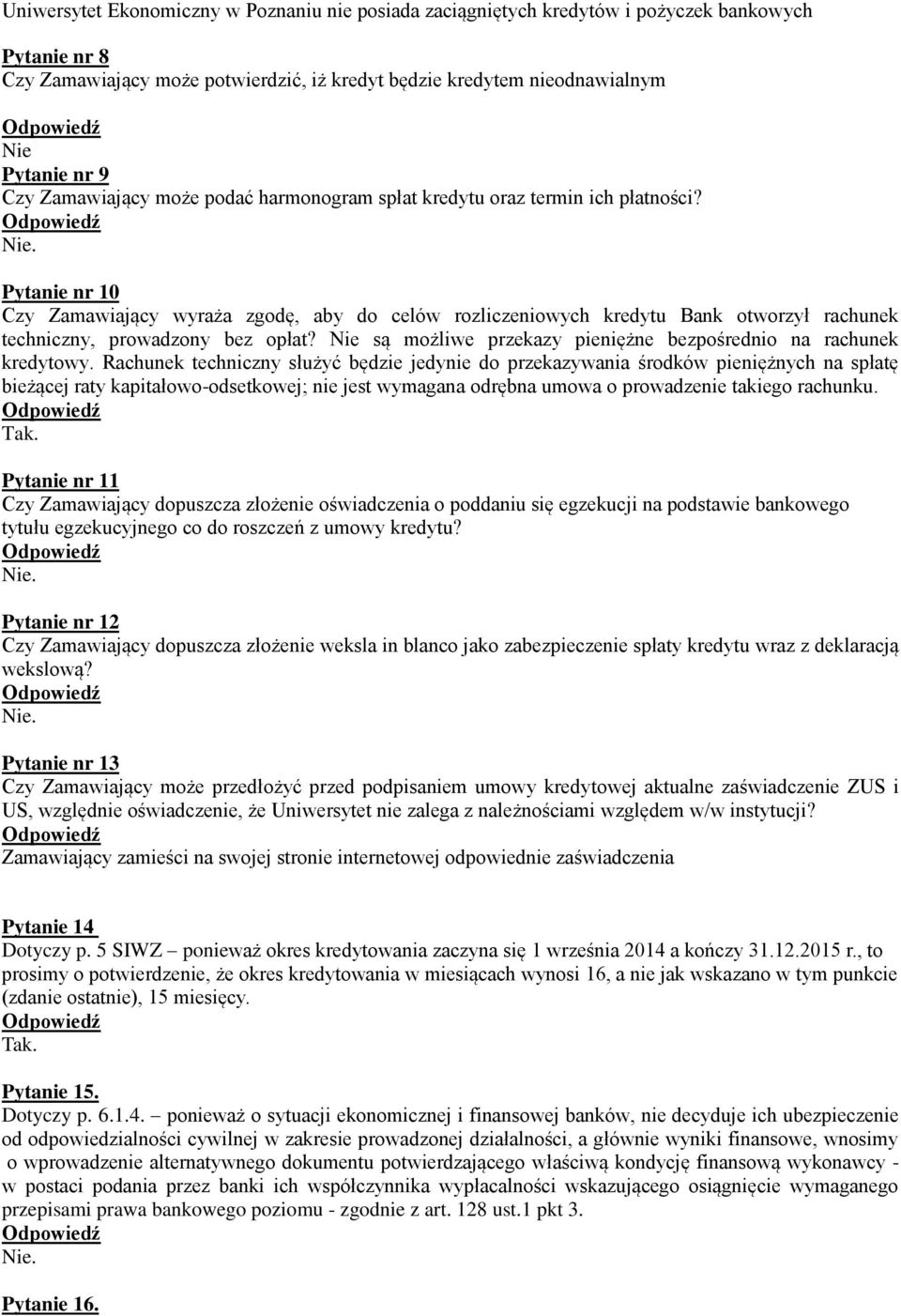 Uniwersytet Ekonomiczny w Poznaniu nie posiada zaciągniętych kredytów i pożyczek bankowych

Pytanie nr 8
Czy Zamawiający może potwierdzić, iż kredyt będzie kredytem nieodnawialnym
Odpowiedź
Nie
Pytanie nr 9
Czy Zamawiający może podać harmonogram spłat kredytu oraz termin ich płatności?
Odpowiedź
Nie.

Pytanie nr 10
Czy Zamawiający wyraża zgodę, aby do celów rozliczeniowych kredytu Bank otworzył rachunek techniczny, prowadzony bez opłat? Nie są możliwe przekazy pieniężne bezpośrednio na rachunek kredytowy. Rachunek techniczny służyć będzie jedynie do przekazywania środków pieniężnych na spłatę bieżącej raty kapitałowo-odsetkowej; nie jest wymagana odrębna umowa o prowadzenie takiego rachunku.
Odpowiedź
Tak.

Pytanie nr 11
Czy Zamawiający dopuszcza złożenie oświadczenia o poddaniu się egzekucji na podstawie bankowego tytułu egzekucyjnego co do roszczeń z umowy kredytu?
Odpowiedź
Nie.

Pytanie nr 12
Czy Zamawiający dopuszcza złożenie weksla in blanco jako zabezpieczenie spłaty kredytu wraz z deklaracją wekslową?
Odpowiedź
Nie.

Pytanie nr 13
Czy Zamawiający może przedłożyć przed podpisaniem umowy kredytowej aktualne zaświadczenie ZUS i US, względnie oświadczenie, że Uniwersytet nie zalega z należnościami względem w/w instytucji?
Odpowiedź
Zamawiający zamieści na swojej stronie internetowej odpowiednie zaświadczenia

Pytanie 14
Dotyczy p. 5 SIWZ – ponieważ okres kredytowania zaczyna się 1 września 2014 a kończy 31.12.2015 r., to prosimy o potwierdzenie, że okres kredytowania w miesiącach wynosi 16, a nie jak wskazano w tym punkcie (zdanie ostatnie), 15 miesięcy.
Odpowiedź
Tak.

Pytanie 15.
Dotyczy p. 6.1.4. – ponieważ o sytuacji ekonomicznej i finansowej banków, nie decyduje ich ubezpieczenie od odpowiedzialności cywilnej w zakresie prowadzonej działalności, a głównie wyniki finansowe, wnosimy o wprowadzenie alternatywnego dokumentu potwierdzającego właściwą kondycję finansową wykonawcy - w postaci podania przez banki ich współczynnika wypłacalności wskazującego osiągnięcie wymaganego przepisami prawa bankowego poziomu - zgodnie z art. 128 ust.1 pkt 3.
Odpowiedź
Nie.

Pytanie 16.